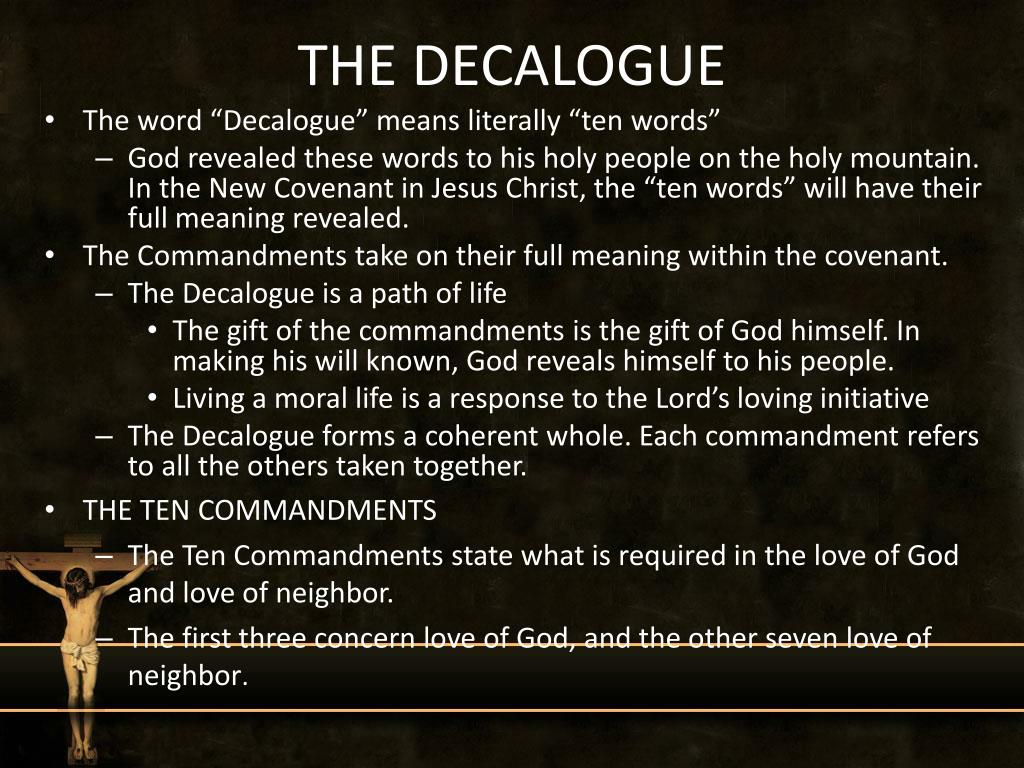 THE DECALOGUE

• The word “Decalogue” means literally “ten words”

– God revealed these words to his holy people on the holy mountain. In the New Covenant in Jesus Christ, the “ten words” will have their full meaning revealed.

• The Commandments take on their full meaning within the covenant.

– The Decalogue is a path of life

• The gift of the commandments is the gift of God himself. In making his will known, God reveals himself to his people.

• Living a moral life is a response to the Lord’s loving initiative

– The Decalogue forms a coherent whole. Each commandment refers to all the others taken together.

• THE TEN COMMANDMENTS

– The Ten Commandments state what is required in the love of God and love of neighbor.

– The first three concern love of God, and the other seven love of neighbor.